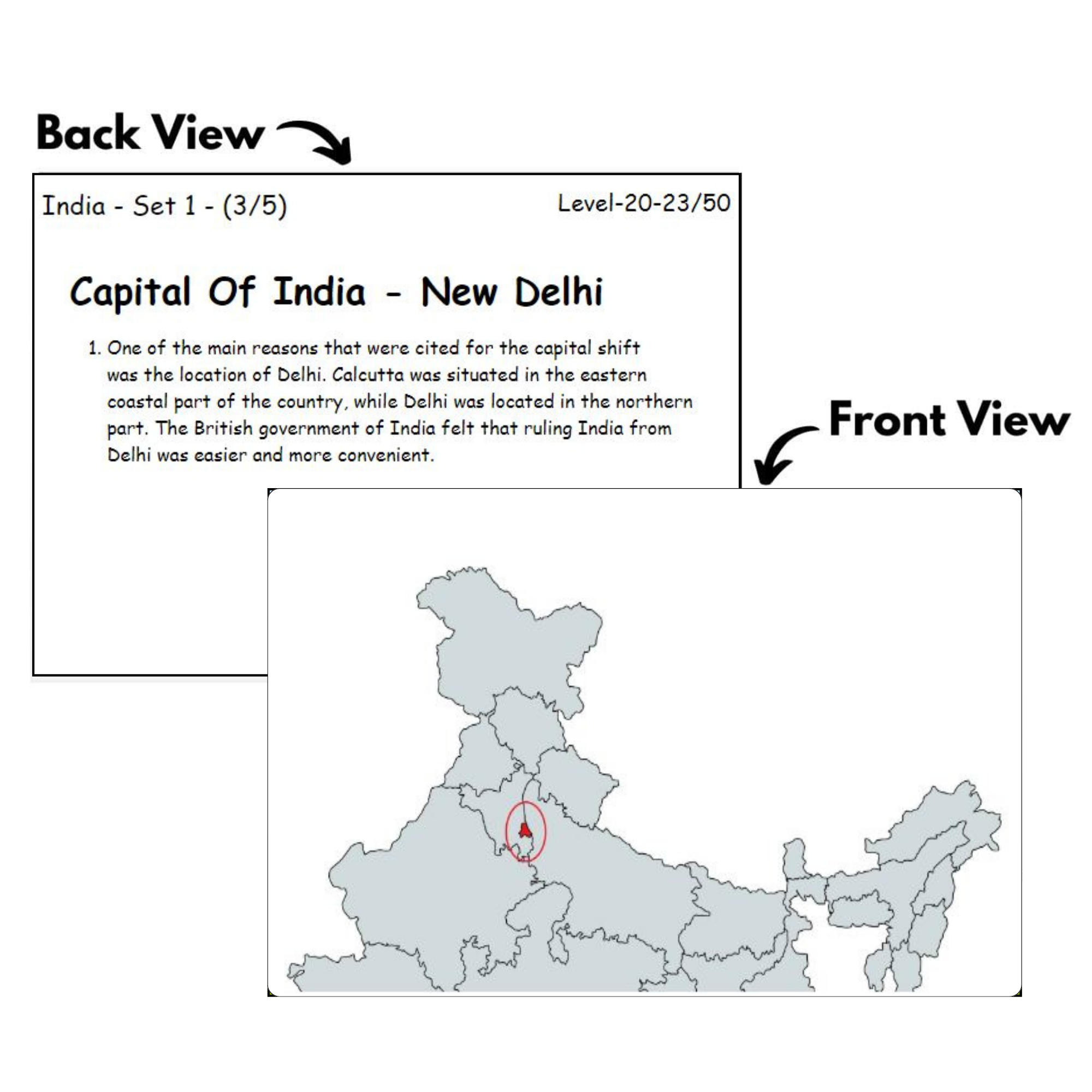 Back View

India - Set 1 - (3/5)

Level-20-23/50

Capital Of India - New Delhi

1. One of the main reasons that were cited for the capital shift was the location of Delhi. Calcutta was situated in the eastern coastal part of the country, while Delhi was located in the northern part. The British government of India felt that ruling India from Delhi was easier and more convenient.

Front View